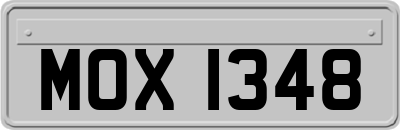 MOX 1348